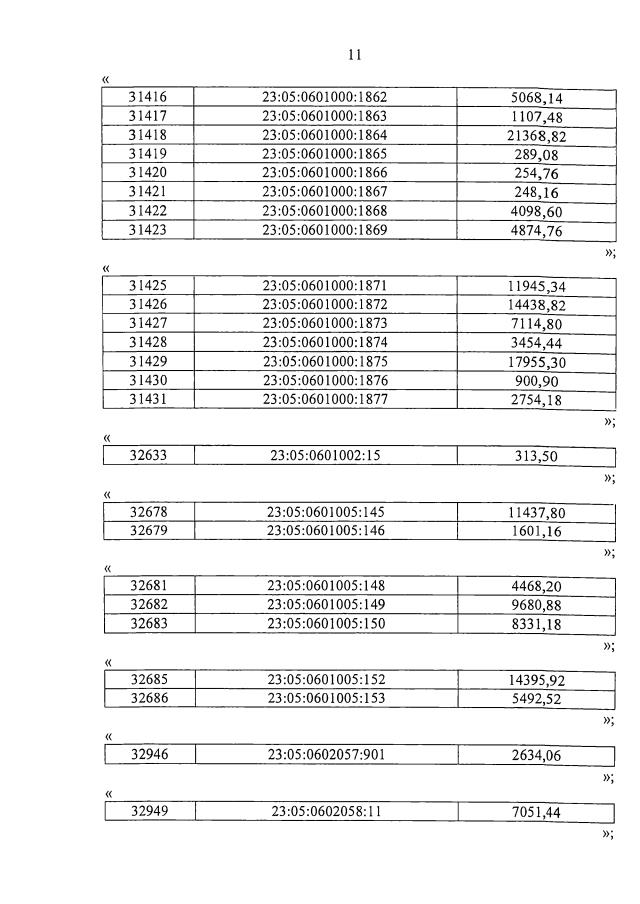 11

«

| 31416 | 23:05:0601000:1862 | 5068,14 |
|---|---|---|
| 31417 | 23:05:0601000:1863 | 1107,48 |
| 31418 | 23:05:0601000:1864 | 21368,82 |
| 31419 | 23:05:0601000:1865 | 289,08 |
| 31420 | 23:05:0601000:1866 | 254,76 |
| 31421 | 23:05:0601000:1867 | 248,16 |
| 31422 | 23:05:0601000:1868 | 4098,60 |
| 31423 | 23:05:0601000:1869 | 4874,76 |

»;

«

| 31425 | 23:05:0601000:1871 | 11945,34 |
|---|---|---|
| 31426 | 23:05:0601000:1872 | 14438,82 |
| 31427 | 23:05:0601000:1873 | 7114,80 |
| 31428 | 23:05:0601000:1874 | 3454,44 |
| 31429 | 23:05:0601000:1875 | 17955,30 |
| 31430 | 23:05:0601000:1876 | 900,90 |
| 31431 | 23:05:0601000:1877 | 2754,18 |

»;

«

| 32633 | 23:05:0601002:15 | 313,50 |
|---|---|---|

»;

«

| 32678 | 23:05:0601005:145 | 11437,80 |
|---|---|---|
| 32679 | 23:05:0601005:146 | 1601,16 |

»;

«

| 32681 | 23:05:0601005:148 | 4468,20 |
|---|---|---|
| 32682 | 23:05:0601005:149 | 9680,88 |
| 32683 | 23:05:0601005:150 | 8331,18 |

»;

«

| 32685 | 23:05:0601005:152 | 14395,92 |
|---|---|---|
| 32686 | 23:05:0601005:153 | 5492,52 |

»;

«

| 32946 | 23:05:0602057:901 | 2634,06 |
|---|---|---|

»;

«

| 32949 | 23:05:0602058:11 | 7051,44 |
|---|---|---|

»;